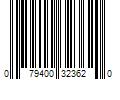 0 79400 32362 0